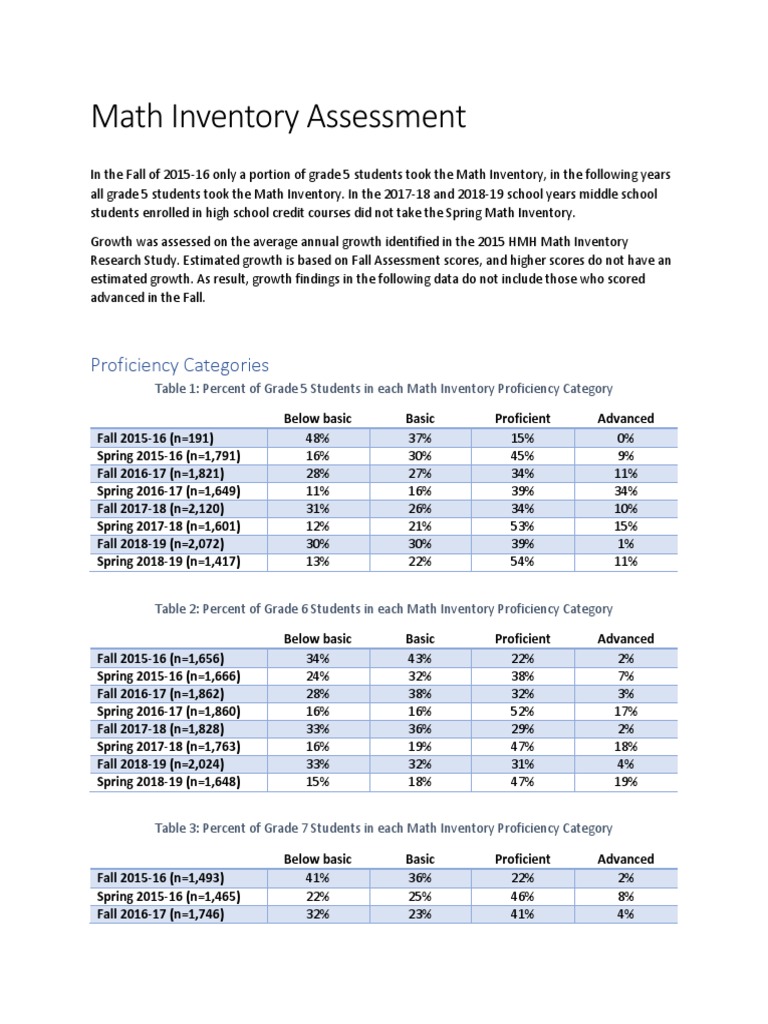 Math Inventory Assessment

In the Fall of 2015-16 only a portion of grade 5 students took the Math Inventory, in the following years all grade 5 students took the Math Inventory. In the 2017-18 and 2018-19 school years middle school students enrolled in high school credit courses did not take the Spring Math Inventory.

Growth was assessed on the average annual growth identified in the 2015 HMH Math Inventory Research Study. Estimated growth is based on Fall Assessment scores, and higher scores do not have an estimated growth. As result, growth findings in the following data do not include those who scored advanced in the Fall.

Proficiency Categories

Table 1: Percent of Grade 5 Students in each Math Inventory Proficiency Category

| | Below basic | Basic | Proficient | Advanced |
|---|---|---|---|---|
| Fall 2015-16 (n=191) | 48% | 37% | 15% | 0% |
| Spring 2015-16 (n=1,791) | 16% | 30% | 45% | 9% |
| Fall 2016-17 (n=1,821) | 28% | 27% | 34% | 11% |
| Spring 2016-17 (n=1,649) | 11% | 16% | 39% | 34% |
| Fall 2017-18 (n=2,120) | 31% | 26% | 34% | 10% |
| Spring 2017-18 (n=1,601) | 12% | 21% | 53% | 15% |
| Fall 2018-19 (n=2,072) | 30% | 30% | 39% | 1% |
| Spring 2018-19 (n=1,417) | 13% | 22% | 54% | 11% |

Table 2: Percent of Grade 6 Students in each Math Inventory Proficiency Category

| | Below basic | Basic | Proficient | Advanced |
|---|---|---|---|---|
| Fall 2015-16 (n=1,656) | 34% | 43% | 22% | 2% |
| Spring 2015-16 (n=1,666) | 24% | 32% | 38% | 7% |
| Fall 2016-17 (n=1,862) | 28% | 38% | 32% | 3% |
| Spring 2016-17 (n=1,860) | 16% | 16% | 52% | 17% |
| Fall 2017-18 (n=1,828) | 33% | 36% | 29% | 2% |
| Spring 2017-18 (n=1,763) | 16% | 19% | 47% | 18% |
| Fall 2018-19 (n=2,024) | 33% | 32% | 31% | 4% |
| Spring 2018-19 (n=1,648) | 15% | 18% | 47% | 19% |

Table 3: Percent of Grade 7 Students in each Math Inventory Proficiency Category

| | Below basic | Basic | Proficient | Advanced |
|---|---|---|---|---|
| Fall 2015-16 (n=1,493) | 41% | 36% | 22% | 2% |
| Spring 2015-16 (n=1,465) | 22% | 25% | 46% | 8% |
| Fall 2016-17 (n=1,746) | 32% | 23% | 41% | 4% |